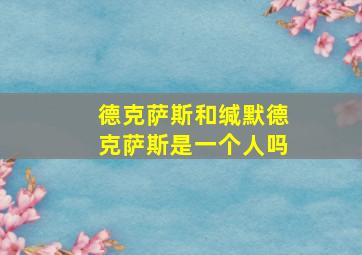 德克萨斯和缄默德克萨斯是一个人吗